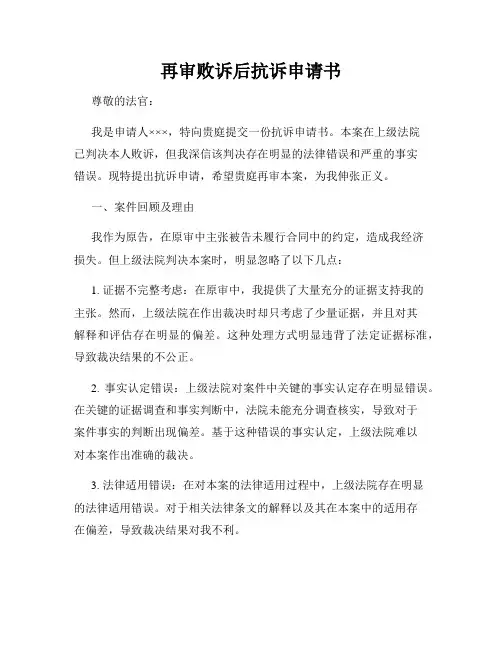 再审败诉后抗诉申请书

尊敬的法官：

我是申请人×××，特向贵庭提交一份抗诉申请书。本案在上级法院已判决本人败诉，但我深信该判决存在明显的法律错误和严重的事实错误。现特提出抗诉申请，希望贵庭再审本案，为我伸张正义。

一、案件回顾及理由

我作为原告，在原审中主张被告未履行合同中的约定，造成我经济损失。但上级法院判决本案时，明显忽略了以下几点：

1. 证据不完整考虑：在原审中，我提供了大量充分的证据支持我的主张。然而，上级法院在作出裁决时却只考虑了少量证据，并且对其解释和评估存在明显的偏差。这种处理方式明显违背了法定证据标准，导致裁决结果的不公正。

2. 事实认定错误：上级法院对案件中关键的事实认定存在明显错误。在关键的证据调查和事实判断中，法院未能充分调查核实，导致对于案件事实的判断出现偏差。基于这种错误的事实认定，上级法院难以对本案作出准确的裁决。

3. 法律适用错误：在对本案的法律适用过程中，上级法院存在明显的法律适用错误。对于相关法律条文的解释以及其在本案中的适用存在偏差，导致裁决结果对我不利。